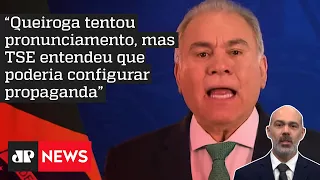 “Queiroga tentou pronunciamento, mas TSE entendeu que poderia configurar propaganda”

JP NEWS